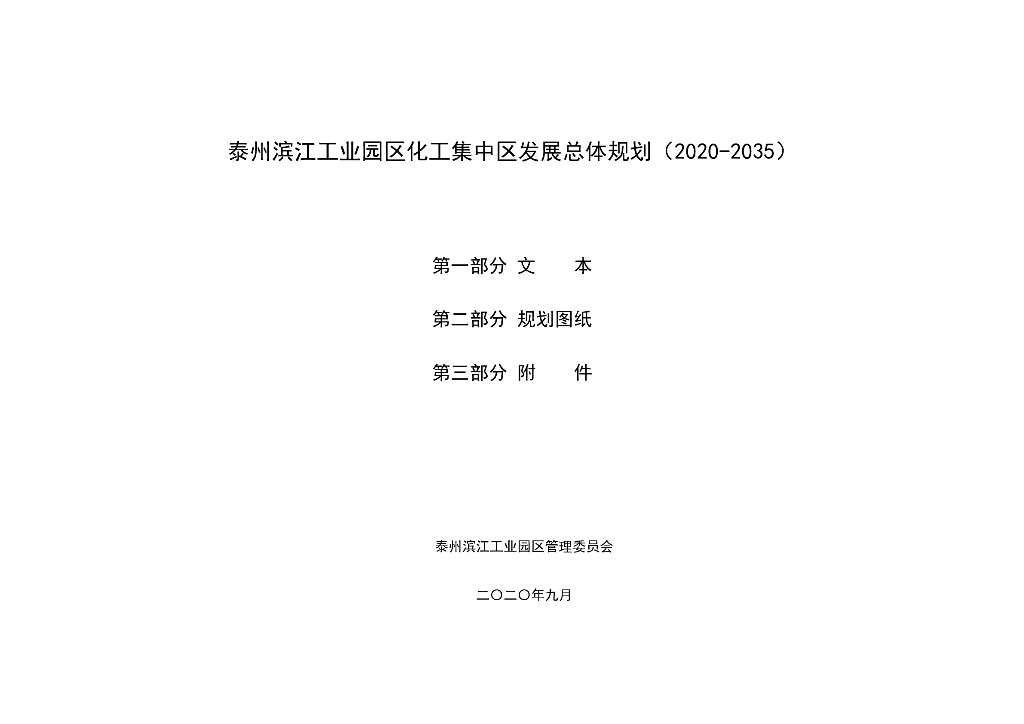 泰州滨江工业园区化工集中区发展总体规划（2020-2035）

第一部分 文 本

第二部分 规划图纸

第三部分 附 件

泰州滨江工业园区管理委员会

二〇二〇年九月